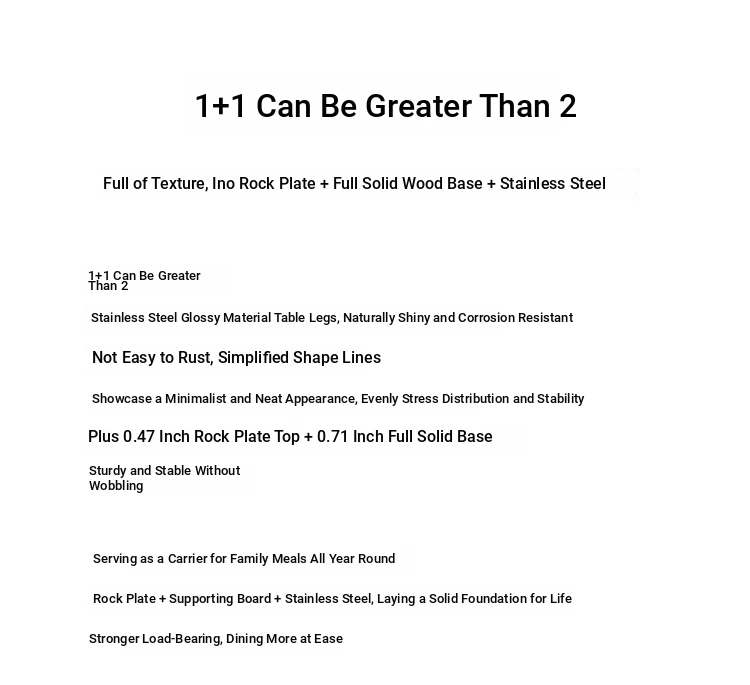 1+1 Can Be Greater Than 2

Full of Texture, Ino Rock Plate + Full Solid Wood Base + Stainless Steel

1+1 Can Be Greater Than 2

Stainless Steel Glossy Material Table Legs, Naturally Shiny and Corrosion Resistant

Not Easy to Rust, Simplified Shape Lines

Showcase a Minimalist and Neat Appearance, Evenly Stress Distribution and Stability

Plus 0.47 Inch Rock Plate Top + 0.71 Inch Full Solid Base

Sturdy and Stable Without Wobbling

Serving as a Carrier for Family Meals All Year Round

Rock Plate + Supporting Board + Stainless Steel, Laying a Solid Foundation for Life

Stronger Load-Bearing, Dining More at Ease